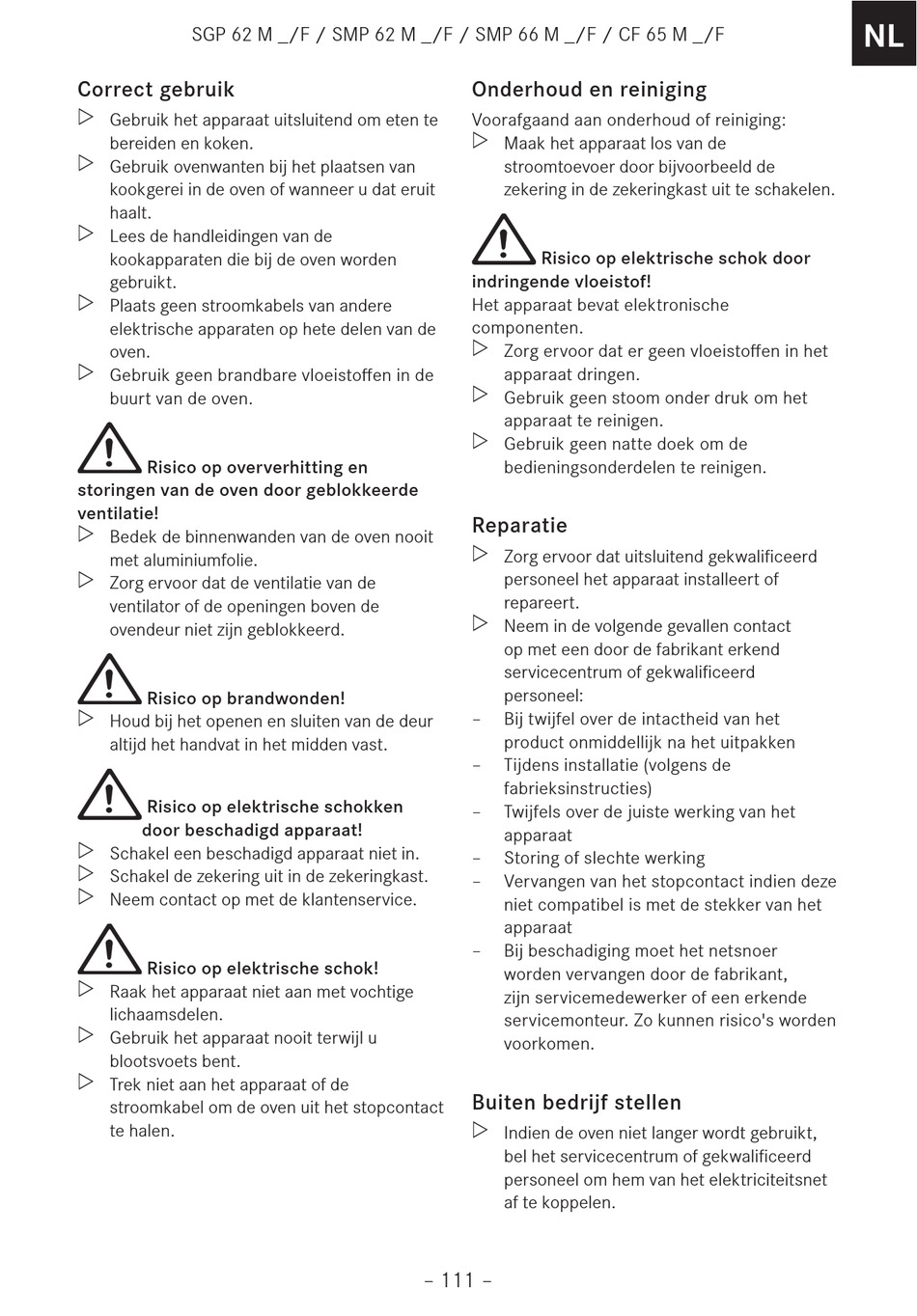 SGP 62 M _/F / SMP 62 M _/F / SMP 66 M _/F / CF 65 M _/F

NL

Correct gebruik

▷ Gebruik het apparaat uitsluitend om eten te bereiden en koken.
▷ Gebruik ovenwanten bij het plaatsen van kookgerei in de oven of wanneer u dat eruit haalt.
▷ Lees de handleidingen van de kookapparaten die bij de oven worden gebruikt.
▷ Plaats geen stroomkabels van andere elektrische apparaten op hete delen van de oven.
▷ Gebruik geen brandbare vloeistoffen in de buurt van de oven.

Risico op oververhitting en storingen van de oven door geblokkeerde ventilatie!

▷ Bedek de binnenwanden van de oven nooit met aluminiumfolie.
▷ Zorg ervoor dat de ventilatie van de ventilator of de openingen boven de ovendeur niet zijn geblokkeerd.

Risico op brandwonden!

▷ Houd bij het openen en sluiten van de deur altijd het handvat in het midden vast.

Risico op elektrische schokken door beschadigd apparaat!

▷ Schakel een beschadigd apparaat niet in.
▷ Schakel de zekering uit in de zekeringkast.
▷ Neem contact op met de klantenservice.

Risico op elektrische schok!

▷ Raak het apparaat niet aan met vochtige lichaamsdelen.
▷ Gebruik het apparaat nooit terwijl u blootsvoets bent.
▷ Trek niet aan het apparaat of de stroomkabel om de oven uit het stopcontact te halen.

Onderhoud en reiniging

Voorafgaand aan onderhoud of reiniging:

▷ Maak het apparaat los van de stroomtoevoer door bijvoorbeeld de zekering in de zekeringkast uit te schakelen.

Risico op elektrische schok door indringende vloeistof!

Het apparaat bevat elektronische componenten.

▷ Zorg ervoor dat er geen vloeistoffen in het apparaat dringen.
▷ Gebruik geen stoom onder druk om het apparaat te reinigen.
▷ Gebruik geen natte doek om de bedieningsonderdelen te reinigen.

Reparatie

▷ Zorg ervoor dat uitsluitend gekwalificeerd personeel het apparaat installeert of repareert.
▷ Neem in de volgende gevallen contact op met een door de fabrikant erkend servicecentrum of gekwalificeerd personeel:
– Bij twijfel over de intactheid van het product onmiddellijk na het uitpakken
– Tijdens installatie (volgens de fabrieksinstructies)
– Twijfels over de juiste werking van het apparaat
– Storing of slechte werking
– Vervangen van het stopcontact indien deze niet compatibel is met de stekker van het apparaat
– Bij beschadiging moet het netsnoer worden vervangen door de fabrikant, zijn servicemedewerker of een erkende servicemonteur. Zo kunnen risico's worden voorkomen.

Buiten bedrijf stellen

▷ Indien de oven niet langer wordt gebruikt, bel het servicecentrum of gekwalificeerd personeel om hem van het elektriciteitsnet af te koppelen.

– 111 –